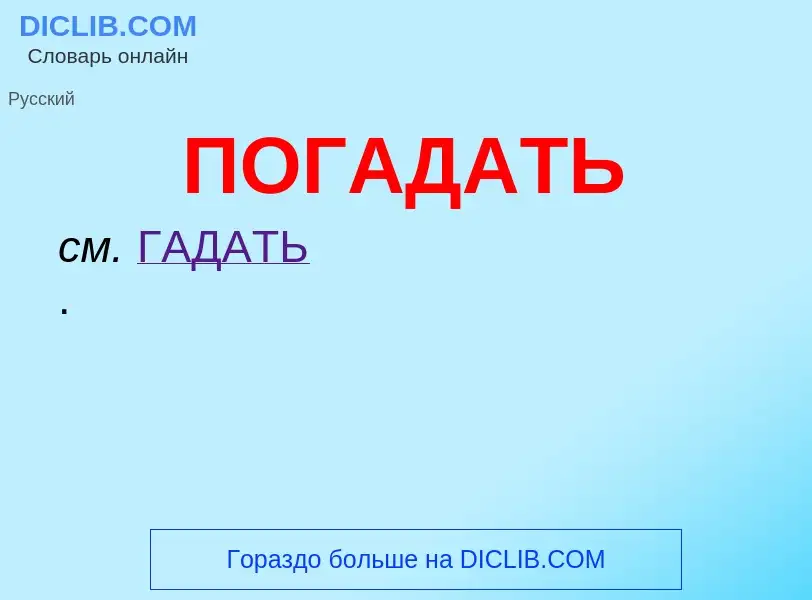 DICLIB.COM
Словарь онлайн

Русский

ПОГАДАТЬ

см. ГАДАТЬ
.

Гораздо больше на DICLIB.COM